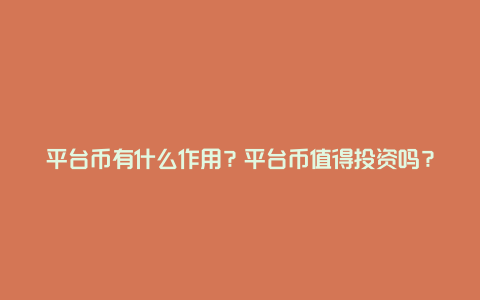 平台币有什么作用？平台币值得投资吗？